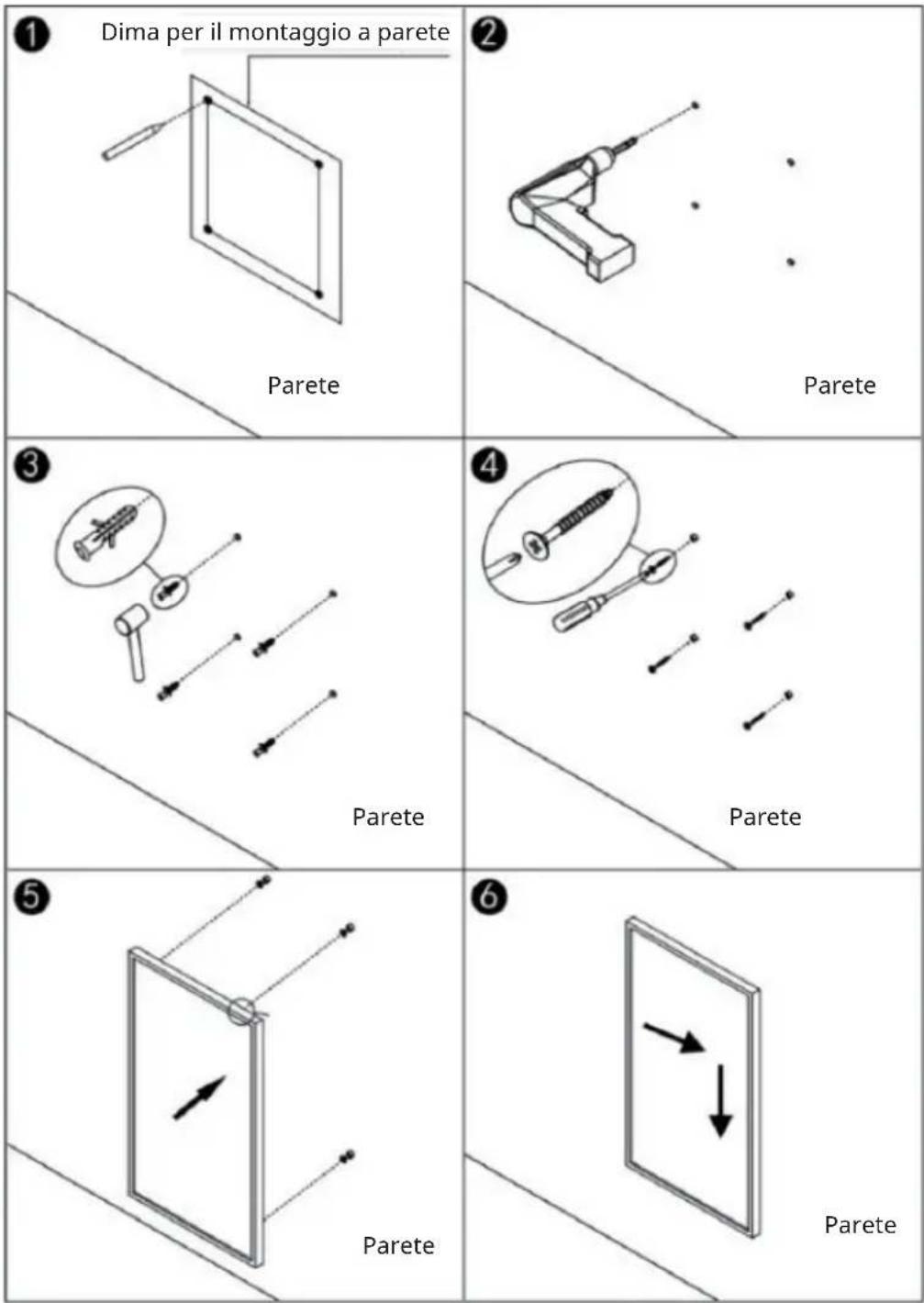 1 Dima per il montaggio a parete

Parete

2

Parete

3

Parete

4

Parete

5

Parete

6

Parete